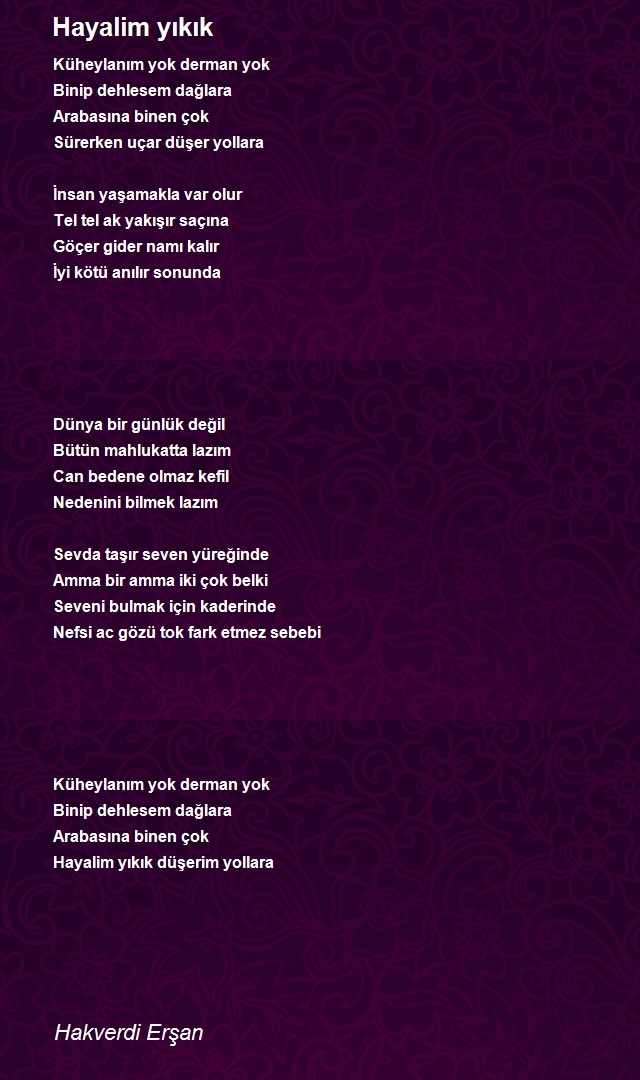 Hayalim yıkık

Küheylanım yok derman yok
Binip dehlesem dağlara
Arabasına binen çok
Sürerken uçar düşer yollara

İnsan yaşamakla var olur
Tel tel ak yakışır saçına
Göçer gider namı kalır
İyi kötü anılır sonunda

Dünya bir günlük değil
Bütün mahlukatta lazım
Can bedene olmaz kefil
Nedenini bilmek lazım

Sevda taşır seven yüreğinde
Amma bir amma iki çok belki
Seveni bulmak için kaderinde
Nefsi ac gözü tok fark etmez sebebi

Küheylanım yok derman yok
Binip dehlesem dağlara
Arabasına binen çok
Hayalim yıkık düşerim yollara

Hakverdi Erşan